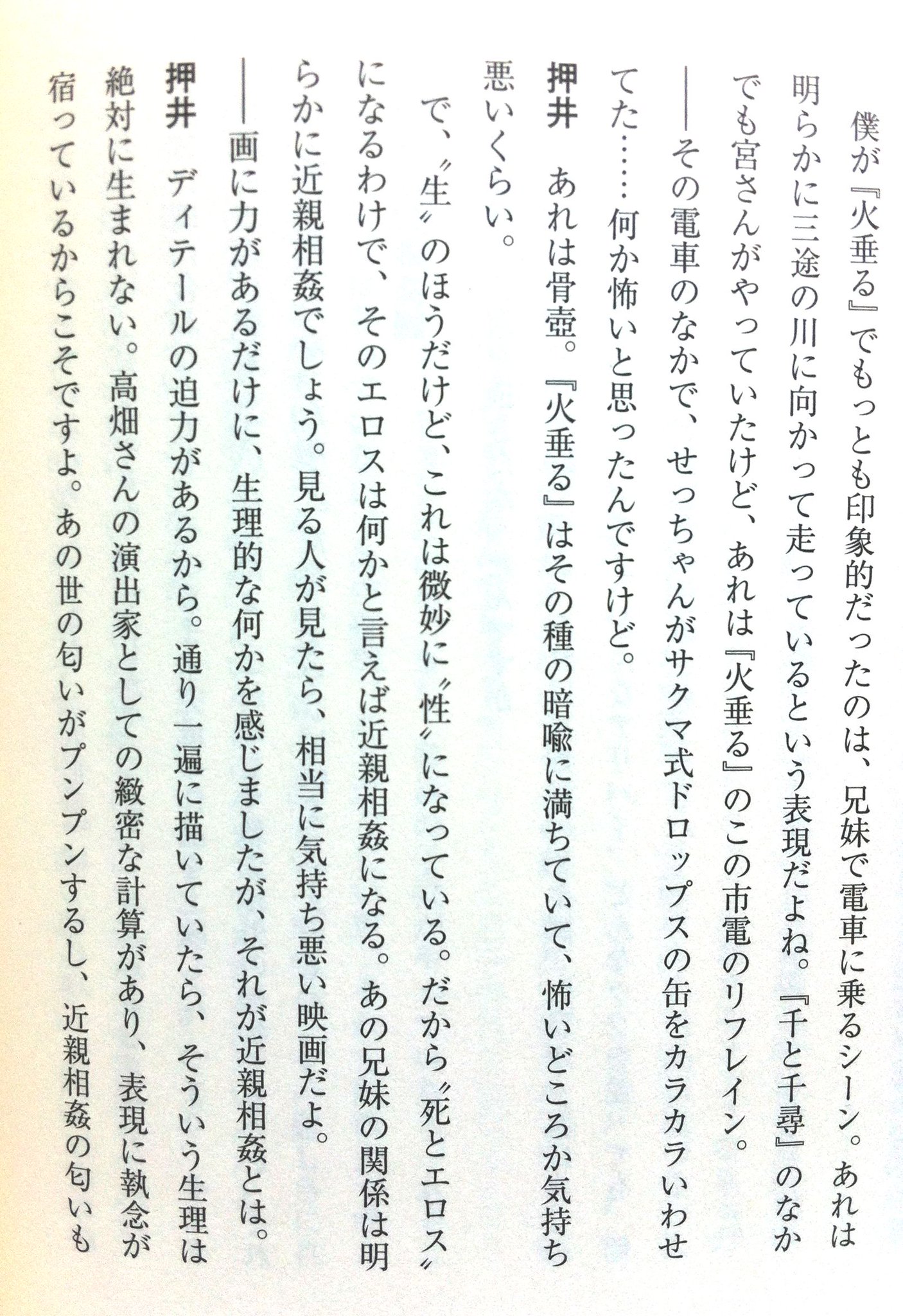 僕が『火垂る』でもっとも印象的だったのは、兄妹で電車に乗るシーン。あれは明らかに三途の川に向かって走っているという表現だよね。『千と千尋』のなかでも宮さんがやっていたけど、あれは『火垂る』のこの市電のリフレイン。

――その電車のなかで、せっちゃんがサクマ式ドロップスの缶をカラカラいわせてた……何か怖いと思ったんですけど。

押井 あれは骨壺。『火垂る』はその種の暗喩に満ちていて、怖いどころか気持ち悪いくらい。

で、〝生〟のほうだけど、これは微妙に〝性〟になっている。だから〝死とエロス〟になるわけで、そのエロスは何かと言えば近親相姦になる。あの兄妹の関係は明らかに近親相姦でしょう。見る人が見たら、相当に気持ち悪い映画だよ。

――画に力があるだけに、生理的な何かを感じましたが、それが近親相姦とは。

押井 ディテールの迫力があるから。通り一遍に描いていたら、そういう生理は絶対に生まれない。高畑さんの演出家としての緻密な計算があり、表現に執念が宿っているからこそですよ。あの世の匂いがプンプンするし、近親相姦の匂いも